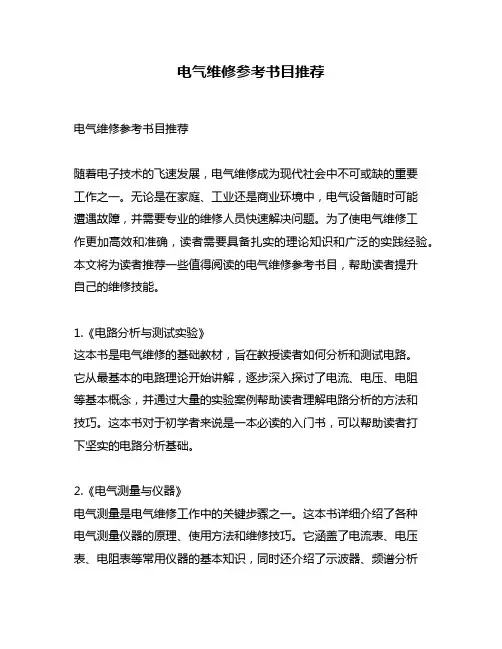 电气维修参考书目推荐

电气维修参考书目推荐

随着电子技术的飞速发展，电气维修成为现代社会中不可或缺的重要工作之一。无论是在家庭、工业还是商业环境中，电气设备随时可能遭遇故障，并需要专业的维修人员快速解决问题。为了使电气维修工作更加高效和准确，读者需要具备扎实的理论知识和广泛的实践经验。本文将为读者推荐一些值得阅读的电气维修参考书目，帮助读者提升自己的维修技能。

1.《电路分析与测试实验》
这本书是电气维修的基础教材，旨在教授读者如何分析和测试电路。它从最基本的电路理论开始讲解，逐步深入探讨了电流、电压、电阻等基本概念，并通过大量的实验案例帮助读者理解电路分析的方法和技巧。这本书对于初学者来说是一本必读的入门书，可以帮助读者打下坚实的电路分析基础。

2.《电气测量与仪器》
电气测量是电气维修工作中的关键步骤之一。这本书详细介绍了各种电气测量仪器的原理、使用方法和维修技巧。它涵盖了电流表、电压表、电阻表等常用仪器的基本知识，同时还介绍了示波器、频谱分析